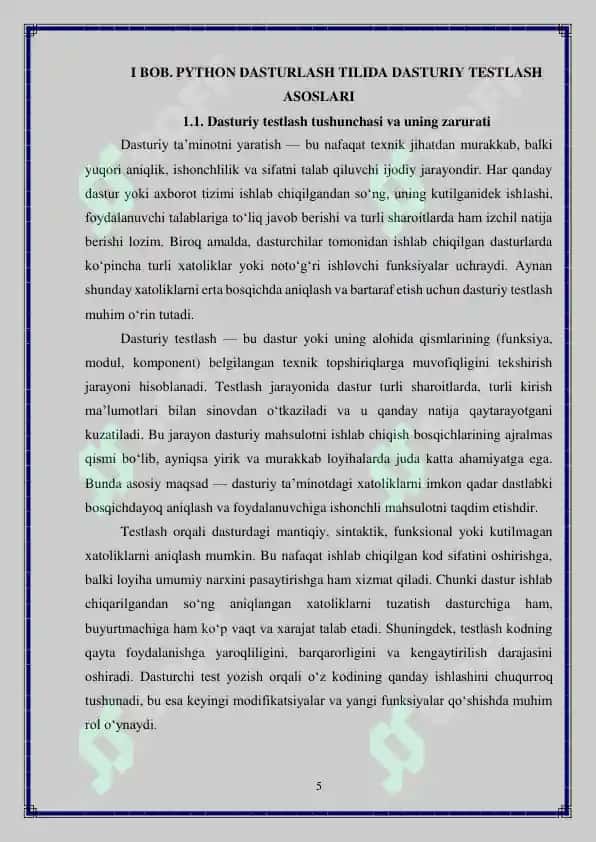 I BOB. PYTHON DASTURLASH TILIDA DASTURIY TESTLASH ASOSLARI

1.1. Dasturiy testlash tushunchasi va uning zarurati

Dasturiy ta'minotni yaratish — bu nafaqat texnik jihatdan murakkab, balki yuqori aniqlik, ishonchlilik va sifatni talab qiluvchi ijodiy jarayondir. Har qanday dastur yoki axborot tizimi ishlab chiqilgandan so'ng, uning kutilganidek ishlashi, foydalanuvchi talablariga to'liq javob berishi va turli sharoitlarda ham izchil natija berishi lozim. Biroq amalda, dasturchilar tomonidan ishlab chiqilgan dasturlarda ko'pincha turli xatoliklar yoki noto'g'ri ishlovchi funksiyalar uchraydi. Aynan shunday xatoliklarni erta bosqichda aniqlash va bartaraf etish uchun dasturiy testlash muhim o'rin tutadi.

Dasturiy testlash — bu dastur yoki uning alohida qismlarining (funksiya, modul, komponent) belgilangan texnik topshiriqlarga muvofiqligini tekshirish jarayoni hisoblanadi. Testlash jarayonida dastur turli sharoitlarda, turli kirish ma'lumotlari bilan sinovdan o'tkaziladi va u qanday natija qaytarayotgani kuzatiladi. Bu jarayon dasturiy mahsulotni ishlab chiqish bosqichlarining ajralmas qismi bo'lib, ayniqsa yirik va murakkab loyihalarda juda katta ahamiyatga ega. Bunda asosiy maqsad — dasturiy ta'minotdagi xatoliklarni imkon qadar dastlabki bosqichdayoq aniqlash va foydalanuvchiga ishonchli mahsulotni taqdim etishdir.

Testlash orqali dasturdagi mantiqiy, sintaktik, funksional yoki kutilmagan xatoliklarni aniqlash mumkin. Bu nafaqat ishlab chiqilgan kod sifatini oshirishga, balki loyiha umumiy narxini pasaytirishga ham xizmat qiladi. Chunki dastur ishlab chiqarilgandan so'ng aniqlangan xatoliklarni tuzatish dasturchiga ham, buyurtmachiga ham ko'p vaqt va xarajat talab etadi. Shuningdek, testlash kodning qayta foydalanishga yaroqliligini, barqarorligini va kengaytirilish darajasini oshiradi. Dasturchi test yozish orqali o'z kodining qanday ishlashini chuqurroq tushunadi, bu esa keyingi modifikatsiyalar va yangi funksiyalar qo'shishda muhim rol o'ynaydi.

5